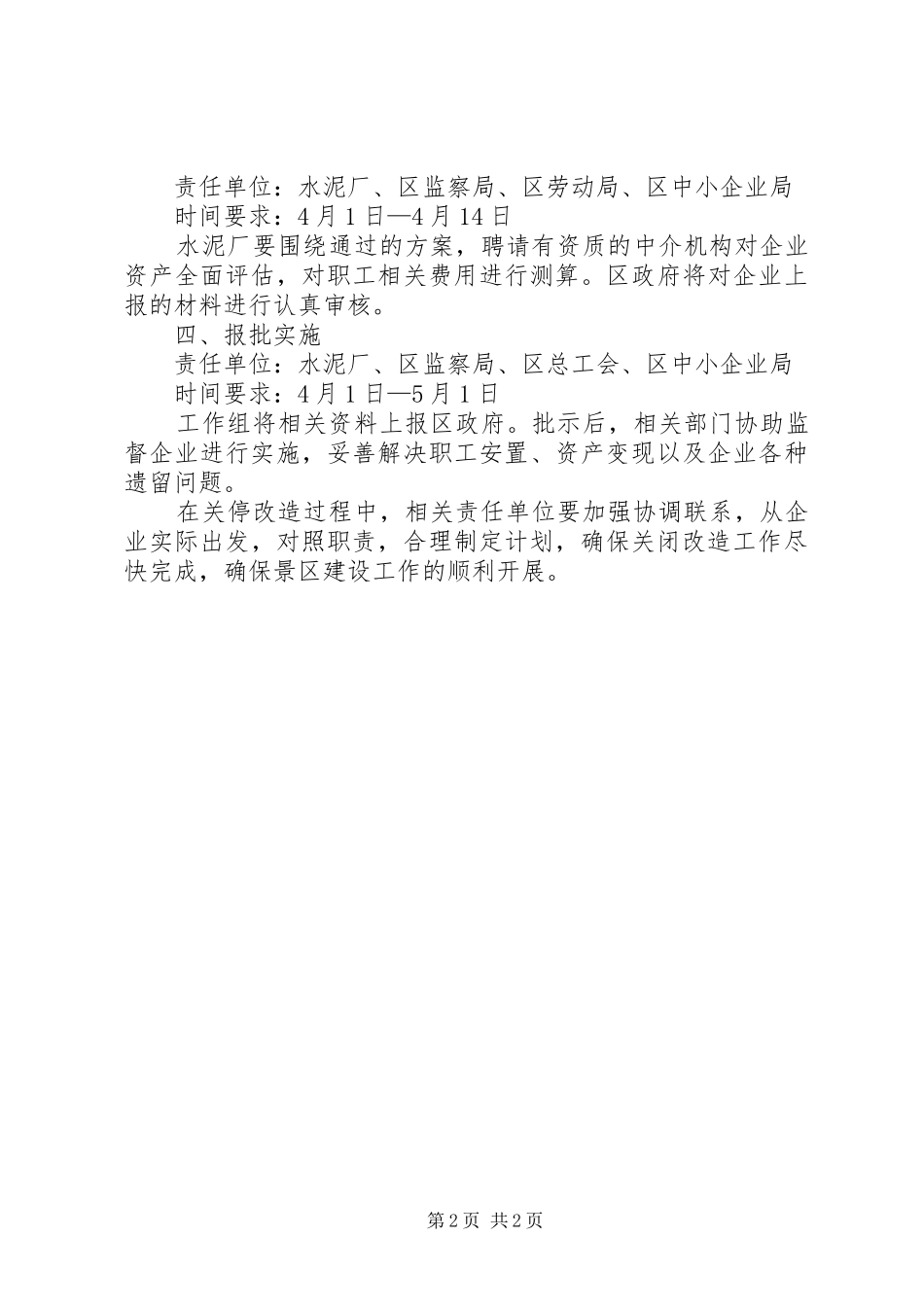 责任单位：水泥厂、区监察局、区劳动局、区中小企业局

时间要求：4月1日—4月14日

水泥厂要围绕通过的方案，聘请有资质的中介机构对企业资产全面评估，对职工相关费用进行测算。区政府将对企业上报的材料进行认真审核。

四、报批实施

责任单位：水泥厂、区监察局、区总工会、区中小企业局

时间要求：4月1日—5月1日

工作组将相关资料上报区政府。批示后，相关部门协助监督企业进行实施，妥善解决职工安置、资产变现以及企业各种遗留问题。

在关停改造过程中，相关责任单位要加强协调联系，从企业实际出发，对照职责，合理制定计划，确保关闭改造工作尽快完成，确保景区建设工作的顺利开展。

第2页 共2页